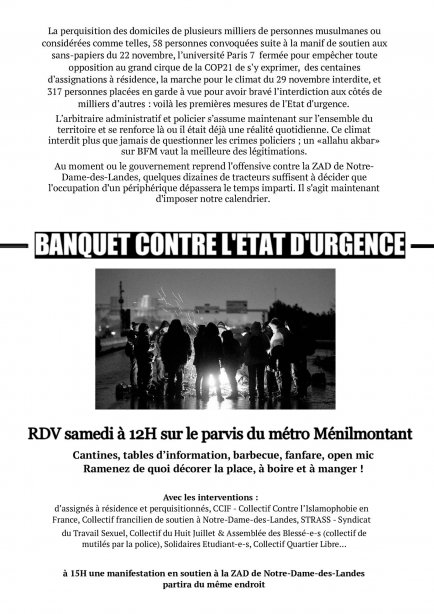 La perquisition des domiciles de plusieurs milliers de personnes musulmanes ou considérées comme telles, 58 personnes convoquées suite à la manif de soutien aux sans-papiers du 22 novembre, l'université Paris 7 fermée pour empêcher toute opposition au grand cirque de la COP21 de s'y exprimer, des centaines d'assignations à résidence, la marche pour le climat du 29 novembre interdite, et 317 personnes placées en garde à vue pour avoir bravé l'interdiction aux côtés de milliers d'autres : voilà les premières mesures de l'Etat d'urgence.

L'arbitraire administratif et policier s'assume maintenant sur l'ensemble du territoire et se renforce là ou il était déjà une réalité quotidienne. Ce climat interdit plus que jamais de questionner les crimes policiers ; un «allahu akbar» sur BFM vaut la meilleure des légitimations.

Au moment ou le gouvernement reprend l'offensive contre la ZAD de Notre-Dame-des-Landes, quelques dizaines de tracteurs suffisent à décider que l'occupation d'un périphérique dépassera le temps imparti. Il s'agit maintenant d'imposer notre calendrier.

BANQUET CONTRE L'ETAT D'URGENCE

RDV samedi à 12H sur le parvis du métro Ménilmontant

Cantines, tables d'information, barbecue, fanfare, open mic
Ramenez de quoi décorer la place, à boire et à manger !

Avec les interventions :
d'assignés à résidence et perquisitionnés, CCIF - Collectif Contre l'Islamophobie en France, Collectif francilien de soutien à Notre-Dame-des-Landes, STRASS - Syndicat du Travail Sexuel, Collectif du Huit Juillet & Assemblée des Blessé-e-s (collectif de mutilés par la police), Solidaires Etudiant-e-s, Collectif Quartier Libre...

à 15H une manifestation en soutien à la ZAD de Notre-Dame-des-Landes partira du même endroit